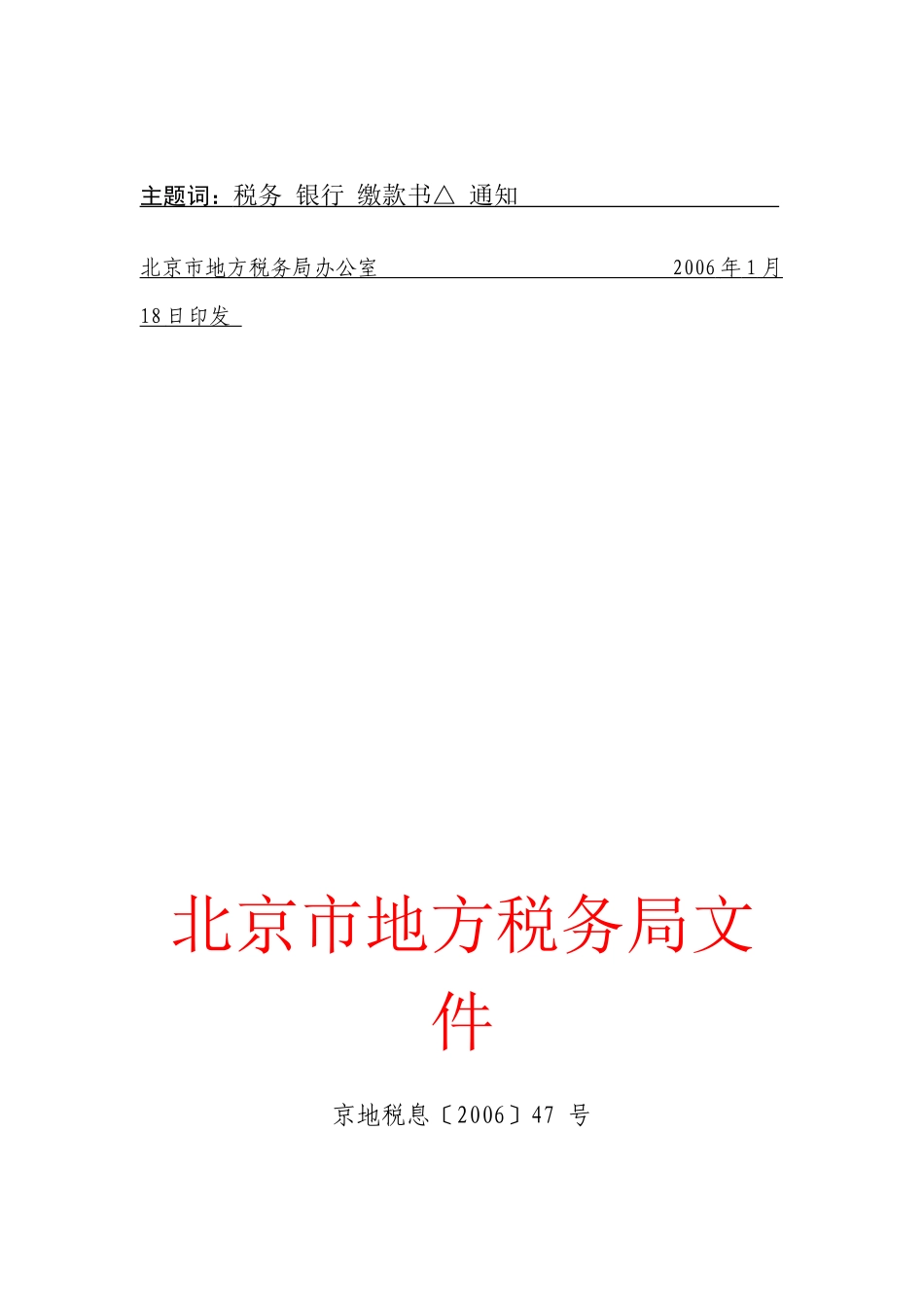 主题词：税务 银行 缴款书△ 通知

北京市地方税务局办公室 2006年1月18日印发

北京市地方税务局文件

京地税息〔2006〕47 号